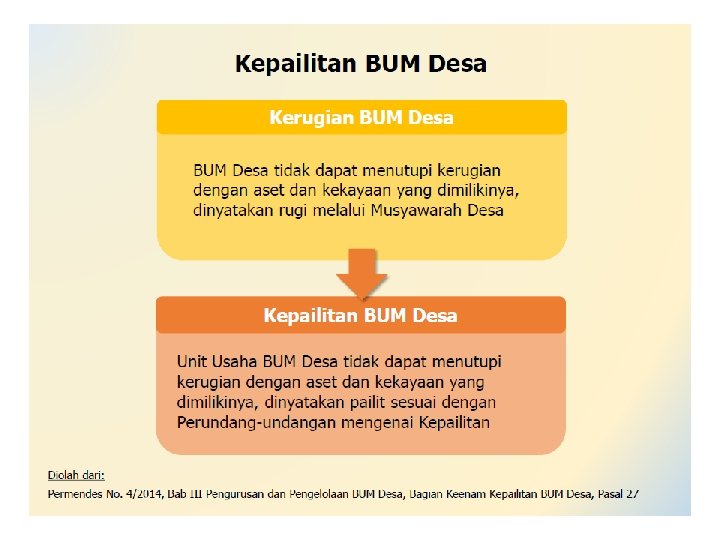 Kepailitan BUM Desa

Kerugian BUM Desa

BUM Desa tidak dapat menutupi kerugian dengan aset dan kekayaan yang dimilikinya, dinyatakan rugi melalui Musyawarah Desa

Kepailitan BUM Desa

Unit Usaha BUM Desa tidak dapat menutupi kerugian dengan aset dan kekayaan yang dimilikinya, dinyatakan pailit sesuai dengan Perundang-undangan mengenai Kepailitan

Diolah dari:
Permendes No. 4/2014, Bab III Pengurusan dan Pengelolaan BUM Desa, Bagian Keenam Kepailitan BUM Desa, Pasal 27